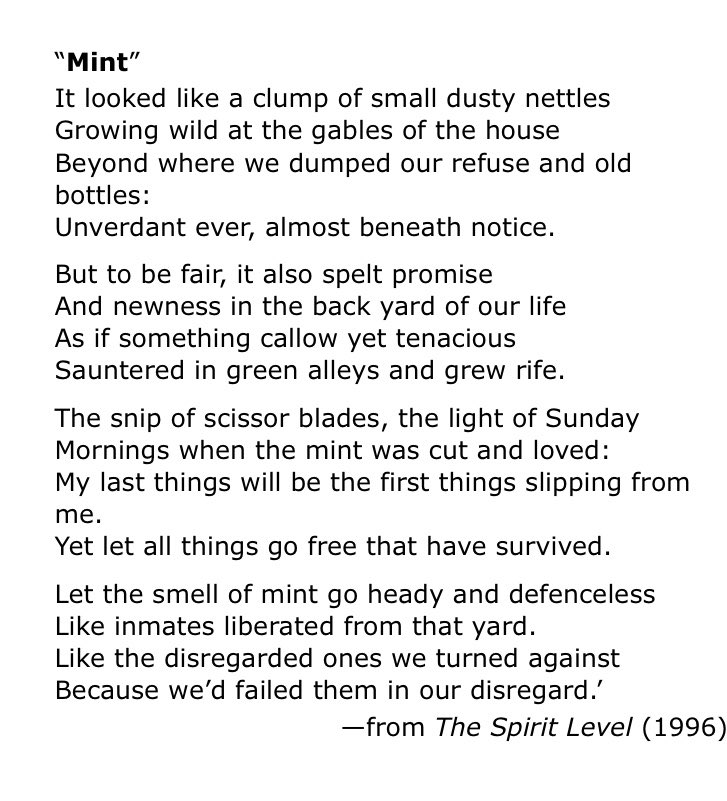 "Mint"
It looked like a clump of small dusty nettles
Growing wild at the gables of the house
Beyond where we dumped our refuse and old bottles:
Unverdant ever, almost beneath notice.

But to be fair, it also spelt promise
And newness in the back yard of our life
As if something callow yet tenacious
Sauntered in green alleys and grew rife.

The snip of scissor blades, the light of Sunday
Mornings when the mint was cut and loved:
My last things will be the first things slipping from me.
Yet let all things go free that have survived.

Let the smell of mint go heady and defenceless
Like inmates liberated from that yard.
Like the disregarded ones we turned against
Because we'd failed them in our disregard.'
—from The Spirit Level (1996)